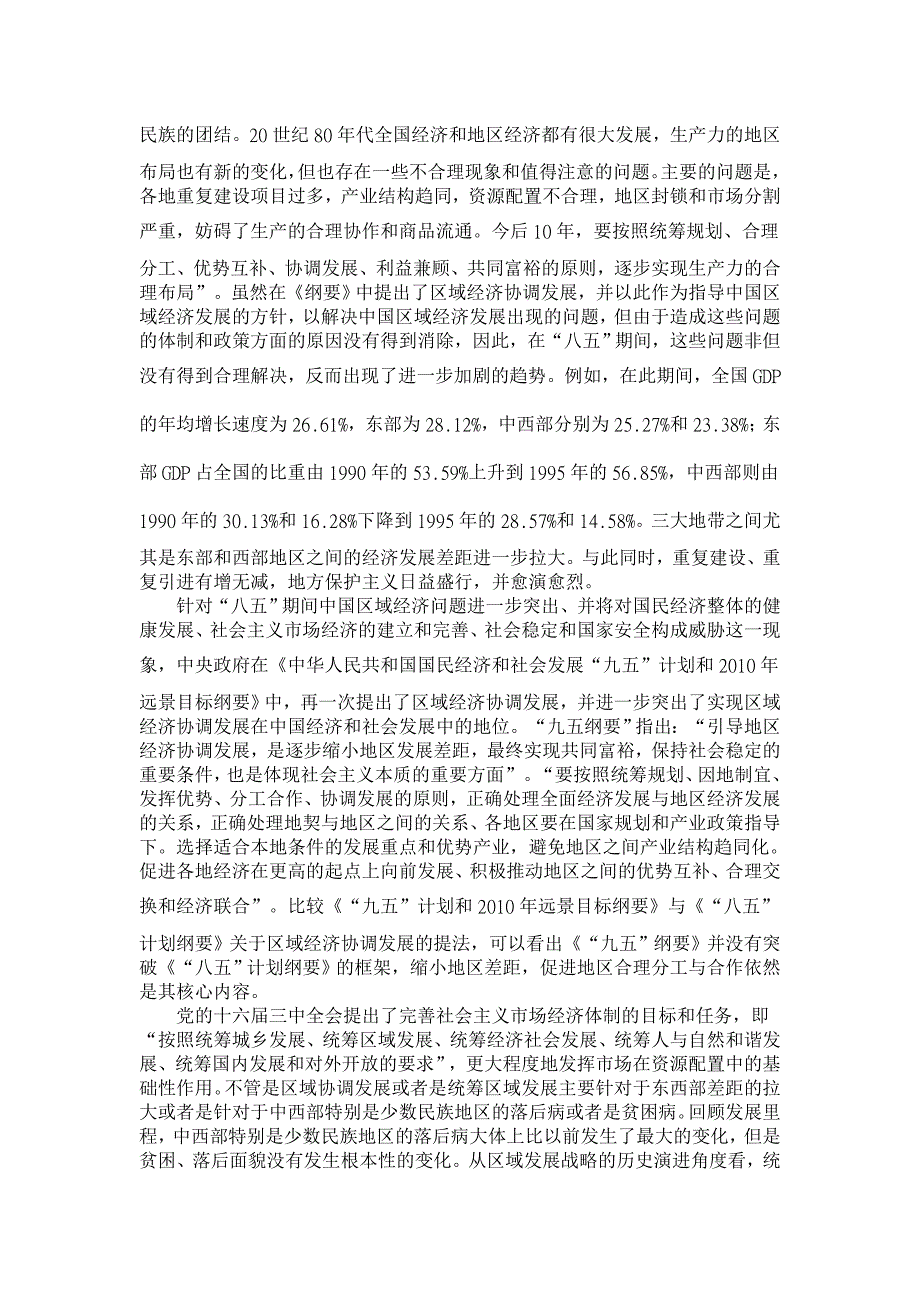 民族的团结。20世纪80年代全国经济和地区经济都有很大发展，生产力的地区布局也有新的变化，但也存在一些不合理现象和值得注意的问题。主要的问题是，各地重复建设项目过多，产业结构趋同，资源配置不合理，地区封锁和市场分割严重，妨碍了生产的合理协作和商品流通。今后10年，要按照统筹规划、合理分工、优势互补、协调发展、利益兼顾、共同富裕的原则，逐步实现生产力的合理布局”。虽然在《纲要》中提出了区域经济协调发展，并以此作为指导中国区域经济发展的方针，以解决中国区域经济发展出现的问题，但由于造成这些问题的体制和政策方面的原因没有得到消除，因此，在“八五”期间，这些问题非但没有得到合理解决，反而出现了进一步加剧的趋势。例如，在此期间，全国GDP的年均增长速度为26.61%，东部为28.12%，中西部分别为25.27%和23.38%；东部GDP占全国的比重由1990年的53.59%上升到1995年的56.85%，中西部则由1990年的30.13%和16.28%下降到1995年的28.57%和14.58%。三大地带之间尤其是东部和西部地区之间的经济发展差距进一步拉大。与此同时，重复建设、重复引进有增无减，地方保护主义日益盛行，并愈演愈烈。

针对“八五”期间中国区域经济问题进一步突出、并将对国民经济整体的健康发展、社会主义市场经济的建立和完善、社会稳定和国家安全构成威胁这一现象，中央政府在《中华人民共和国国民经济和社会发展“九五”计划和2010年远景目标纲要》中，再一次提出了区域经济协调发展，并进一步突出了实现区域经济协调发展在中国经济和社会发展中的地位。“九五纲要”指出：“引导地区经济协调发展，是逐步缩小地区发展差距，最终实现共同富裕，保持社会稳定的重要条件，也是体现社会主义本质的重要方面”。“要按照统筹规划、因地制宜、发挥优势、分工合作、协调发展的原则，正确处理全面经济发展与地区经济发展的关系，正确处理地契与地区之间的关系、各地区要在国家规划和产业政策指导下。选择适合本地条件的发展重点和优势产业，避免地区之间产业结构趋同化。促进各地经济在更高的起点上向前发展、积极推动地区之间的优势互补、合理交换和经济联合”。比较《“九五”计划和2010年远景目标纲要》与《“八五”计划纲要》关于区域经济协调发展的提法，可以看出《“九五”纲要》并没有突破《“八五”计划纲要》的框架，缩小地区差距，促进地区合理分工与合作依然是其核心内容。

党的十六届三中全会提出了完善社会主义市场经济体制的目标和任务，即“按照统筹城乡发展、统筹区域发展、统筹经济社会发展、统筹人与自然和谐发展、统筹国内发展和对外开放的要求”，更大程度地发挥市场在资源配置中的基础性作用。不管是区域协调发展或者是统筹区域发展主要针对于东西部差距的拉大或者是针对于中西部特别是少数民族地区的落后病或者是贫困病。回顾发展里程，中西部特别是少数民族地区的落后病大体上比以前发生了最大的变化，但是贫困、落后面貌没有发生根本性的变化。从区域发展战略的历史演进角度看，统